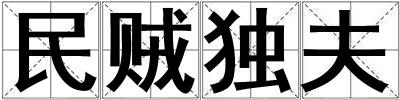 民贼独夫